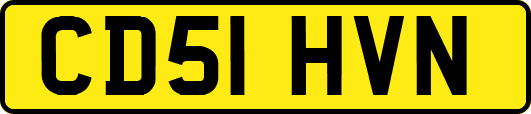 CD51 HVN